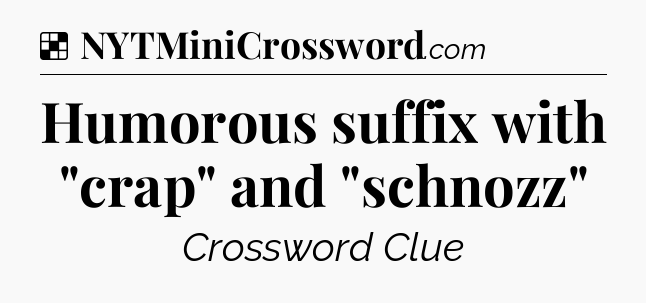 NYTMiniCrossword.com

Humorous suffix with "crap" and "schnozz"

Crossword Clue